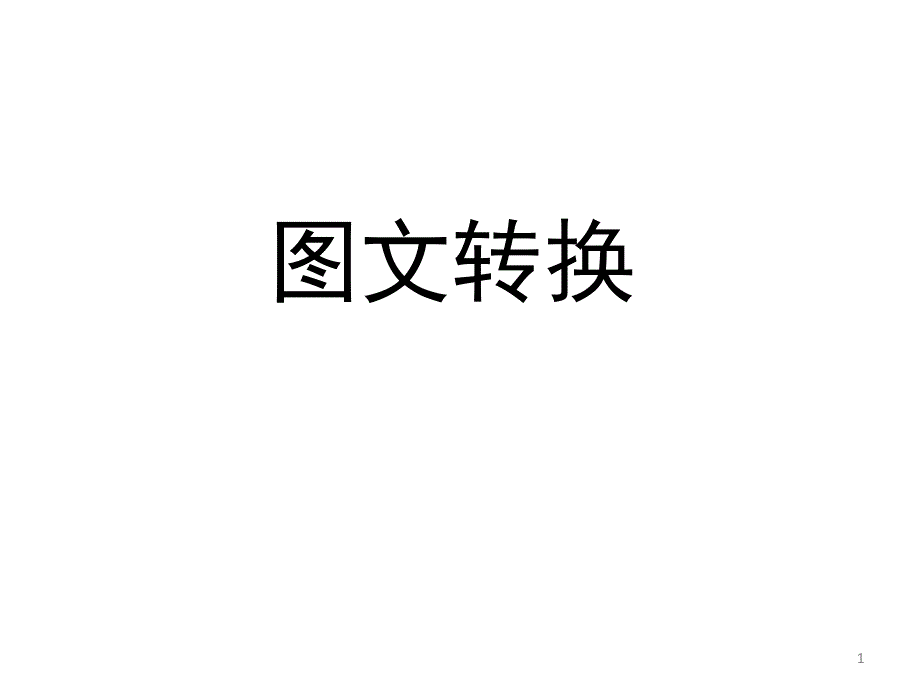 图文转换

1